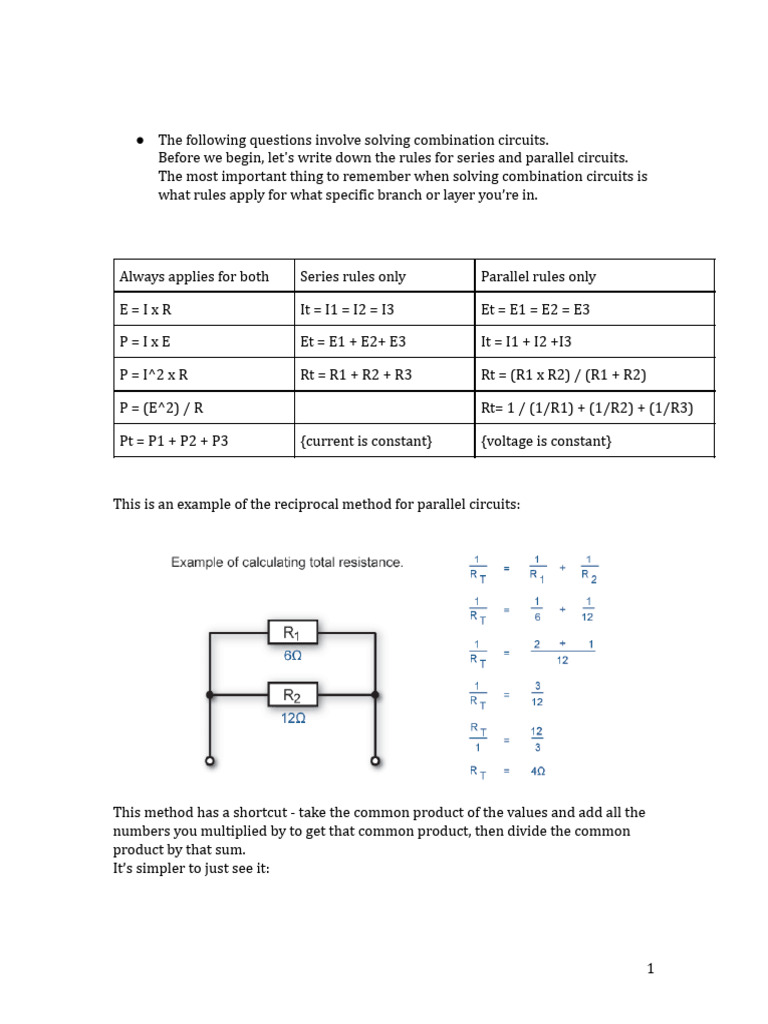 ● The following questions involve solving combination circuits. Before we begin, let's write down the rules for series and parallel circuits. The most important thing to remember when solving combination circuits is what rules apply for what specific branch or layer you're in.

| Always applies for both | Series rules only | Parallel rules only |
|---|---|---|
| E = I x R | It = I1 = I2 = I3 | Et = E1 = E2 = E3 |
| P = I x E | Et = E1 + E2+ E3 | It = I1 + I2 +I3 |
| P = I^2 x R | Rt = R1 + R2 + R3 | Rt = (R1 x R2) / (R1 + R2) |
| P = (E^2) / R | | Rt= 1 / (1/R1) + (1/R2) + (1/R3) |
| Pt = P1 + P2 + P3 | {current is constant} | {voltage is constant} |

This is an example of the reciprocal method for parallel circuits:

Example of calculating total resistance.

$R_1$
6Ω
$R_2$
12Ω

$\frac{1}{R_T} = \frac{1}{R_1} + \frac{1}{R_2}$

$\frac{1}{R_T} = \frac{1}{6} + \frac{1}{12}$

$\frac{1}{R_T} = \frac{2 + 1}{12}$

$\frac{1}{R_T} = \frac{3}{12}$

$\frac{R_T}{1} = \frac{12}{3}$

$R_T = 4Ω$

This method has a shortcut - take the common product of the values and add all the numbers you multiplied by to get that common product, then divide the common product by that sum.
It's simpler to just see it:

1